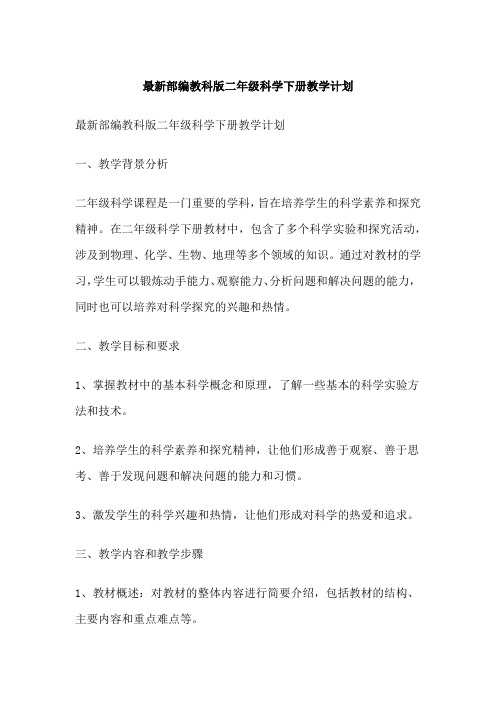 最新部编教科版二年级科学下册教学计划

最新部编教科版二年级科学下册教学计划

一、教学背景分析

二年级科学课程是一门重要的学科，旨在培养学生的科学素养和探究精神。在二年级科学下册教材中，包含了多个科学实验和探究活动，涉及到物理、化学、生物、地理等多个领域的知识。通过对教材的学习，学生可以锻炼动手能力、观察能力、分析问题和解决问题的能力，同时也可以培养对科学探究的兴趣和热情。

二、教学目标和要求

1、掌握教材中的基本科学概念和原理，了解一些基本的科学实验方法和技术。

2、培养学生的科学素养和探究精神，让他们形成善于观察、善于思考、善于发现问题和解决问题的能力和习惯。

3、激发学生的科学兴趣和热情，让他们形成对科学的热爱和追求。

三、教学内容和教学步骤

1、教材概述：对教材的整体内容进行简要介绍，包括教材的结构、主要内容和重点难点等。